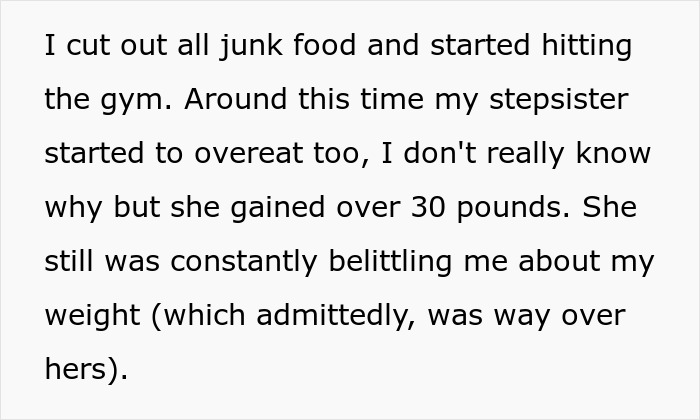 I cut out all junk food and started hitting the gym. Around this time my stepsister started to overeat too, I don't really know why but she gained over 30 pounds. She still was constantly belittling me about my weight (which admittedly, was way over hers).